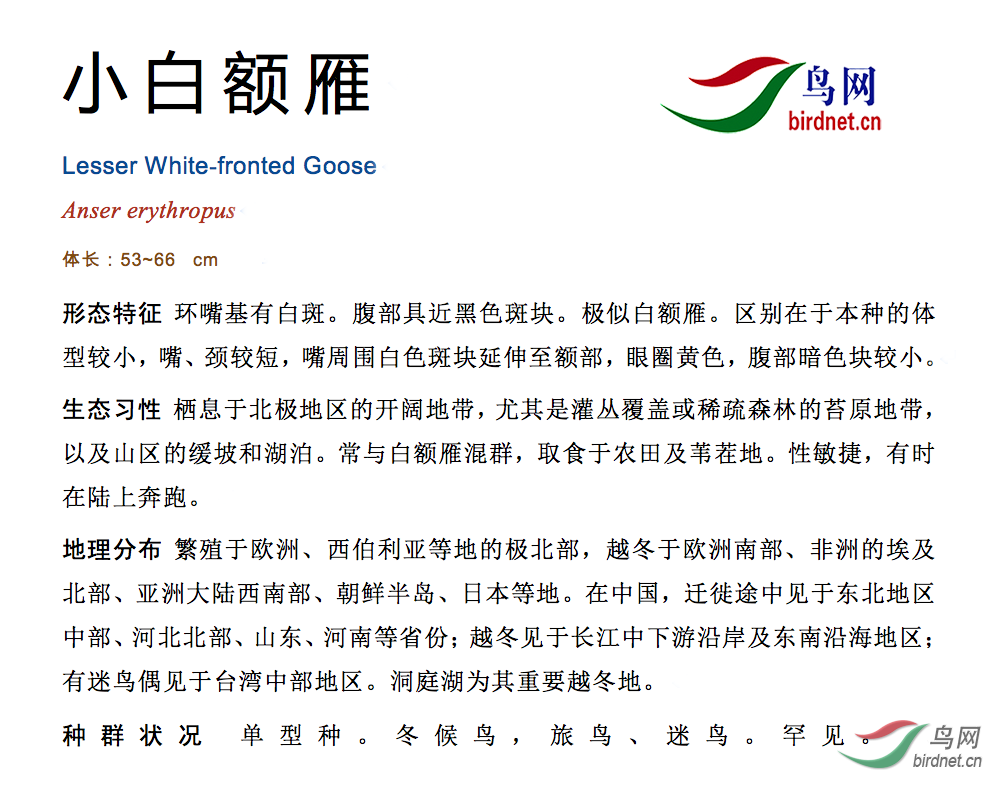 小白额雁

鸟网
birdnet.cn

Lesser White-fronted Goose

Anser erythropus

体长：53~66　cm

形态特征 环嘴基有白斑。腹部具近黑色斑块。极似白额雁。区别在于本种的体型较小，嘴、颈较短，嘴周围白色斑块延伸至额部，眼圈黄色，腹部暗色块较小。

生态习性 栖息于北极地区的开阔地带，尤其是灌丛覆盖或稀疏森林的苔原地带，以及山区的缓坡和湖泊。常与白额雁混群，取食于农田及苇茬地。性敏捷，有时在陆上奔跑。

地理分布 繁殖于欧洲、西伯利亚等地的极北部，越冬于欧洲南部、非洲的埃及北部、亚洲大陆西南部、朝鲜半岛、日本等地。在中国，迁徙途中见于东北地区中部、河北北部、山东、河南等省份；越冬见于长江中下游沿岸及东南沿海地区；有迷鸟偶见于台湾中部地区。洞庭湖为其重要越冬地。

种群状况 单型种。冬候鸟，旅鸟、迷鸟。罕见。

鸟网
birdnet.cn